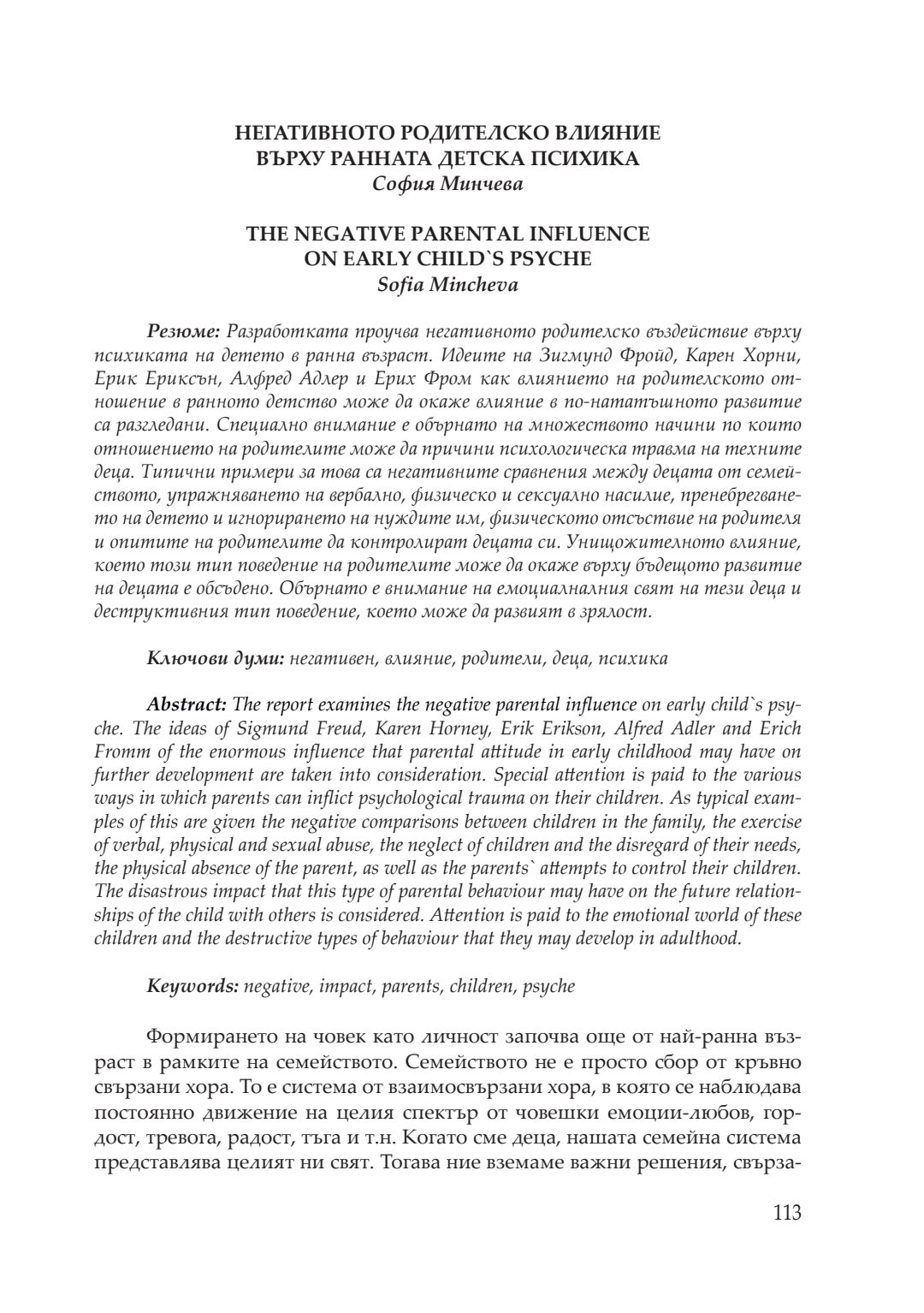 НЕГАТИВНОТО РОДИТЕЛСКО ВЛИЯНИЕ
ВЪРХУ РАННАТА ДЕТСКА ПСИХИКА
София Минчева

THE NEGATIVE PARENTAL INFLUENCE
ON EARLY CHILD`S PSYCHE
Sofia Mincheva

Резюме: Разработката проучва негативното родителско въздействие върху психиката на детето в ранна възраст. Идеите на Зигмунд Фройд, Карен Хорни, Ерик Ериксън, Алфред Адлер и Ерих Фром как влиянието на родителското отношение в ранното детство може да окаже влияние в по-нататъшното развитие са разгледани. Специално внимание е обърнато на множеството начини по които отношението на родителите може да причини психологическа травма на техните деца. Типични примери за това са негативните сравнения между децата от семейството, упражняването на вербално, физическо и сексуално насилие, пренебрегването на детето и игнорирането на нуждите им, физическото отсъствие на родителя и опитите на родителите да контролират децата си. Унищожителното влияние, което този тип поведение на родителите може да окаже върху бъдещото развитие на децата е обсъдено. Обърнато е внимание на емоциалналния свят на тези деца и деструктивния тип поведение, което може да развият в зрялост.

Ключови думи: негативен, влияние, родители, деца, психика

Abstract: The report examines the negative parental influence on early child`s psyche. The ideas of Sigmund Freud, Karen Horney, Erik Erikson, Alfred Adler and Erich Fromm of the enormous influence that parental attitude in early childhood may have on further development are taken into consideration. Special attention is paid to the various ways in which parents can inflict psychological trauma on their children. As typical examples of this are given the negative comparisons between children in the family, the exercise of verbal, physical and sexual abuse, the neglect of children and the disregard of their needs, the physical absence of the parent, as well as the parents` attempts to control their children. The disastrous impact that this type of parental behaviour may have on the future relationships of the child with others is considered. Attention is paid to the emotional world of these children and the destructive types of behaviour that they may develop in adulthood.

Keywords: negative, impact, parents, children, psyche

Формирането на човек като личност започва още от най-ранна възраст в рамките на семейството. Семейството не е просто сбор от кръвно свързани хора. То е система от взаимосвързани хора, в която се наблюдава постоянно движение на целия спектър от човешки емоции-любов, гордост, тревога, радост, тъга и т.н. Когато сме деца, нашата семейна система представлява целият ни свят. Тогава ние вземаме важни решения, свърза-

113